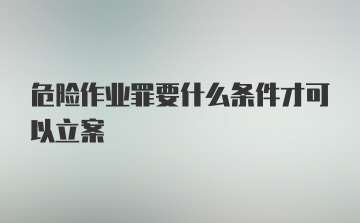 危险作业罪要什么条件才可以立案